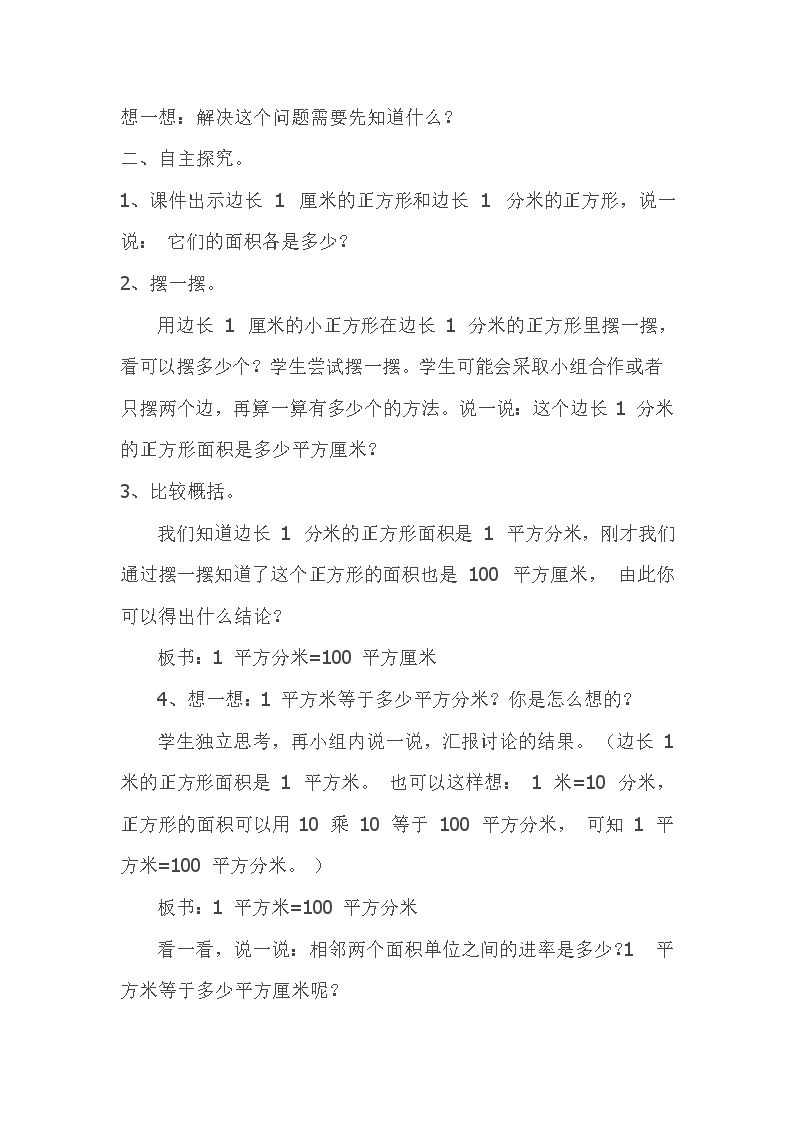 想一想：解决这个问题需要先知道什么？

二、自主探究。

1、课件出示边长1厘米的正方形和边长1分米的正方形，说一说：它们的面积各是多少？

2、摆一摆。

用边长1厘米的小正方形在边长1分米的正方形里摆一摆，看可以摆多少个？学生尝试摆一摆。学生可能会采取小组合作或者只摆两个边，再算一算有多少个的方法。说一说：这个边长1分米的正方形面积是多少平方厘米？

3、比较概括。

我们知道边长1分米的正方形面积是1平方分米，刚才我们通过摆一摆知道了这个正方形的面积也是100平方厘米，由此你可以得出什么结论？

板书：1平方分米=100平方厘米

4、想一想：1平方米等于多少平方分米？你是怎么想的？

学生独立思考，再小组内说一说，汇报讨论的结果。（边长1米的正方形面积是1平方米。也可以这样想：1米=10分米，正方形的面积可以用10乘10等于100平方分米，可知1平方米=100平方分米。）

板书：1平方米=100平方分米

看一看，说一说：相邻两个面积单位之间的进率是多少?1平方米等于多少平方厘米呢？